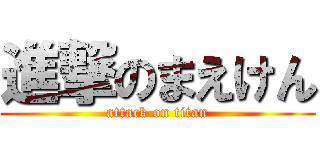 進撃のまえけん
attack on titan